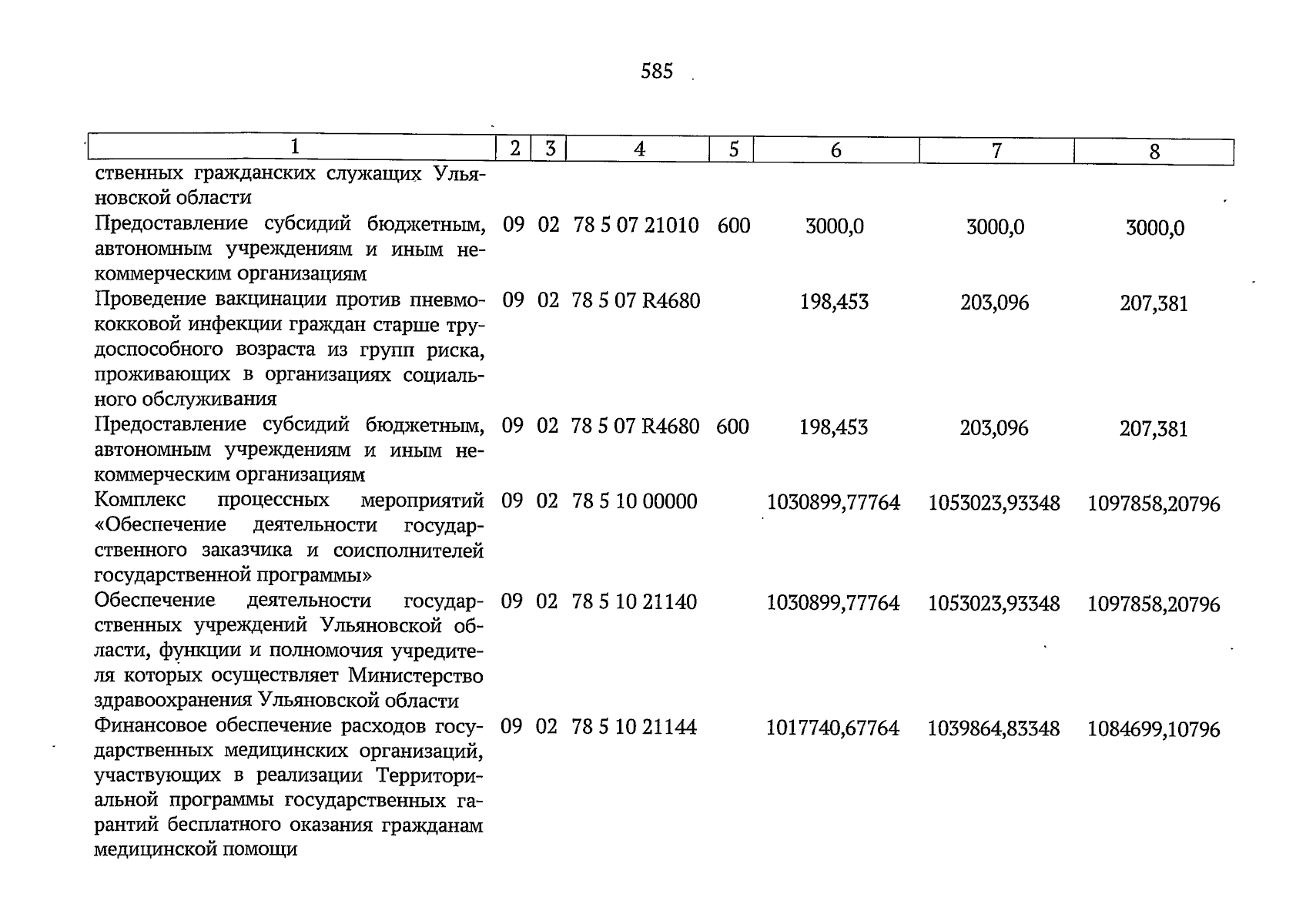 585

| 1 | 2 | 3 | 4 | 5 | 6 | 7 | 8 |
|---|---|---|---|---|---|---|---|
| ственных гражданских служащих Ульяновской области | | | | | | | |
| Предоставление субсидий бюджетным, автономным учреждениям и иным некоммерческим организациям | 09 | 02 | 78 5 07 21010 | 600 | 3000,0 | 3000,0 | 3000,0 |
| Проведение вакцинации против пневмококковой инфекции граждан старше трудоспособного возраста из групп риска, проживающих в организациях социального обслуживания | 09 | 02 | 78 5 07 R4680 | | 198,453 | 203,096 | 207,381 |
| Предоставление субсидий бюджетным, автономным учреждениям и иным некоммерческим организациям | 09 | 02 | 78 5 07 R4680 | 600 | 198,453 | 203,096 | 207,381 |
| Комплекс процессных мероприятий «Обеспечение деятельности государственного заказчика и соисполнителей государственной программы» | 09 | 02 | 78 5 10 00000 | | 1030899,77764 | 1053023,93348 | 1097858,20796 |
| Обеспечение деятельности государственных учреждений Ульяновской области, функции и полномочия учредителя которых осуществляет Министерство здравоохранения Ульяновской области | 09 | 02 | 78 5 10 21140 | | 1030899,77764 | 1053023,93348 | 1097858,20796 |
| Финансовое обеспечение расходов государственных медицинских организаций, участвующих в реализации Территориальной программы государственных гарантий бесплатного оказания гражданам медицинской помощи | 09 | 02 | 78 5 10 21144 | | 1017740,67764 | 1039864,83348 | 1084699,10796 |